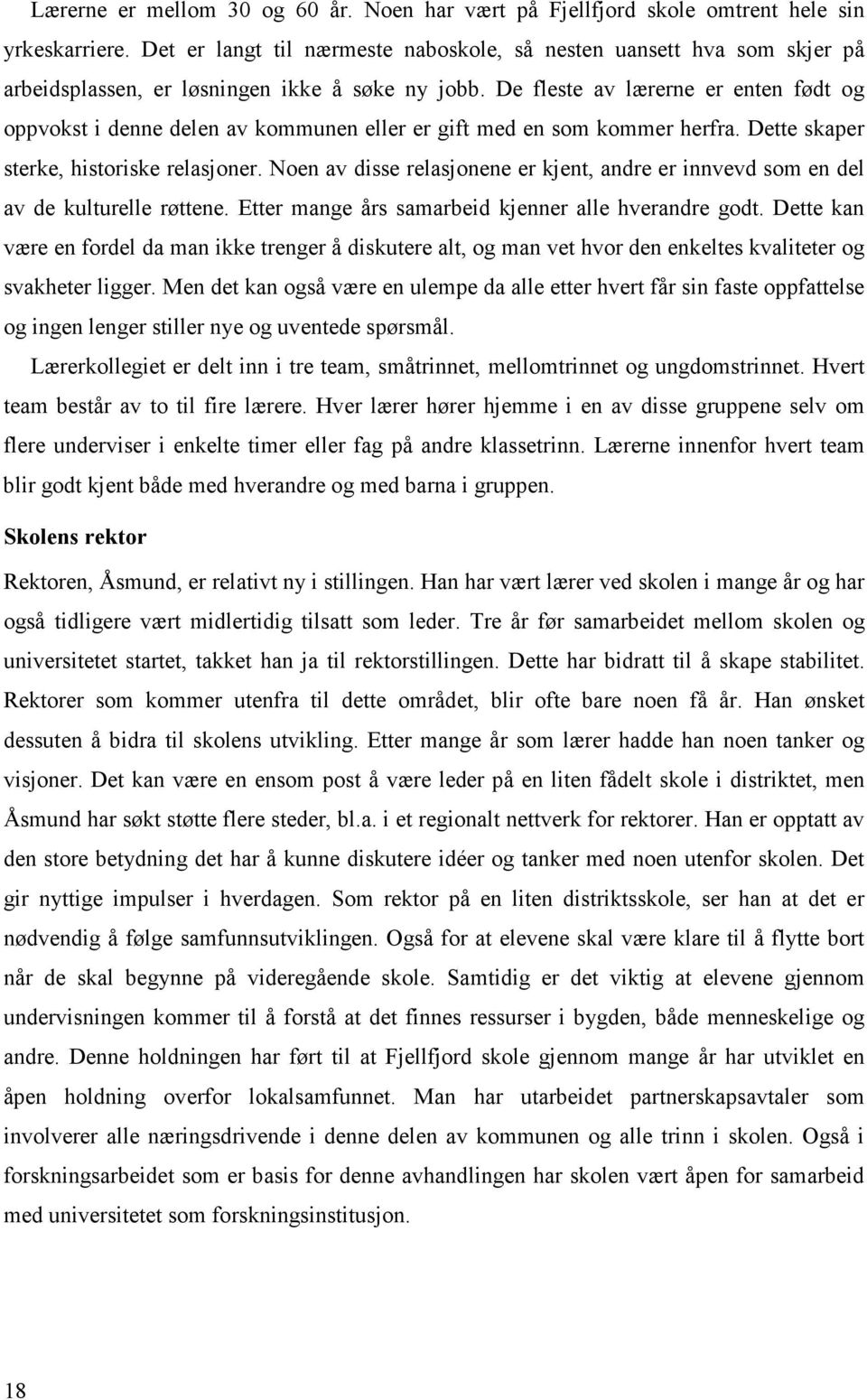 Lærerne er mellom 30 og 60 år. Noen har vært på Fjellfjord skole omtrent hele sin yrkeskarriere. Det er langt til nærmeste naboskole, så nesten uansett hva som skjer på arbeidsplassen, er løsningen ikke å søke ny jobb. De fleste av lærerne er enten født og oppvokst i denne delen av kommunen eller er gift med en som kommer herfra. Dette skaper sterke, historiske relasjoner. Noen av disse relasjonene er kjent, andre er innvevd som en del av de kulturelle røttene. Etter mange års samarbeid kjenner alle hverandre godt. Dette kan være en fordel da man ikke trenger å diskutere alt, og man vet hvor den enkeltes kvaliteter og svakheter ligger. Men det kan også være en ulempe da alle etter hvert får sin faste oppfattelse og ingen lenger stiller nye og uventede spørsmål.

Lærerkollegiet er delt inn i tre team, småtrinnet, mellomtrinnet og ungdomstrinnet. Hvert team består av to til fire lærere. Hver lærer hører hjemme i en av disse gruppene selv om flere underviser i enkelte timer eller fag på andre klassetrinn. Lærerne innenfor hvert team blir godt kjent både med hverandre og med barna i gruppen.

Skolens rektor

Rektoren, Åsmund, er relativt ny i stillingen. Han har vært lærer ved skolen i mange år og har også tidligere vært midlertidig tilsatt som leder. Tre år før samarbeidet mellom skolen og universitetet startet, takket han ja til rektorstillingen. Dette har bidratt til å skape stabilitet. Rektorer som kommer utenfra til dette området, blir ofte bare noen få år. Han ønsket dessuten å bidra til skolens utvikling. Etter mange år som lærer hadde han noen tanker og visjoner. Det kan være en ensom post å være leder på en liten fådelt skole i distriktet, men Åsmund har søkt støtte flere steder, bl.a. i et regionalt nettverk for rektorer. Han er opptatt av den store betydning det har å kunne diskutere idéer og tanker med noen utenfor skolen. Det gir nyttige impulser i hverdagen. Som rektor på en liten distriktsskole, ser han at det er nødvendig å følge samfunnsutviklingen. Også for at elevene skal være klare til å flytte bort når de skal begynne på videregående skole. Samtidig er det viktig at elevene gjennom undervisningen kommer til å forstå at det finnes ressurser i bygden, både menneskelige og andre. Denne holdningen har ført til at Fjellfjord skole gjennom mange år har utviklet en åpen holdning overfor lokalsamfunnet. Man har utarbeidet partnerskapsavtaler som involverer alle næringsdrivende i denne delen av kommunen og alle trinn i skolen. Også i forskningsarbeidet som er basis for denne avhandlingen har skolen vært åpen for samarbeid med universitetet som forskningsinstitusjon.

18